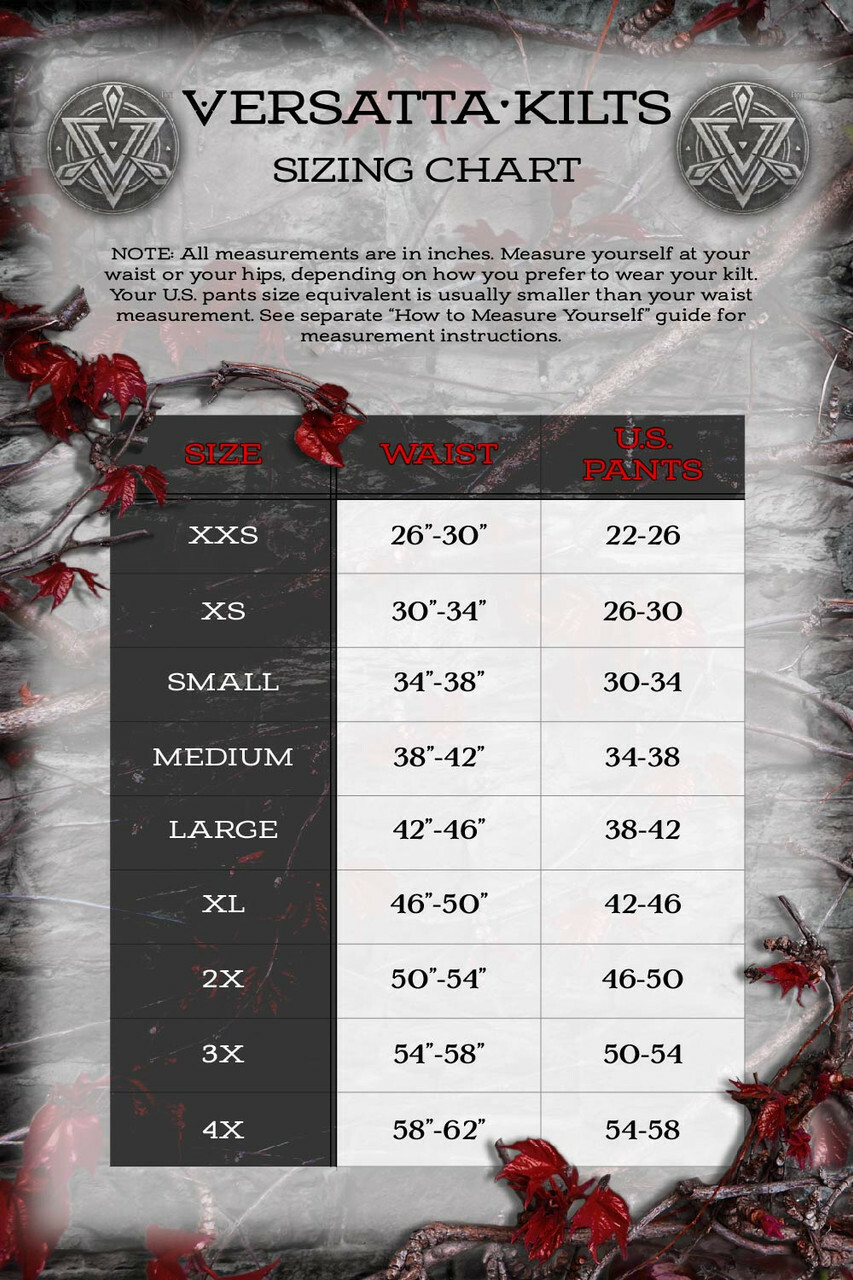 VERSATTA·KILTS
SIZING CHART

NOTE: All measurements are in inches. Measure yourself at your waist or your hips, depending on how you prefer to wear your kilt. Your U.S. pants size equivalent is usually smaller than your waist measurement. See separate "How to Measure Yourself" guide for measurement instructions.

| SIZE | WAIST | U.S. PANTS |
|---|---|---|
| XXS | 26"-30" | 22-26 |
| XS | 30"-34" | 26-30 |
| SMALL | 34"-38" | 30-34 |
| MEDIUM | 38"-42" | 34-38 |
| LARGE | 42"-46" | 38-42 |
| XL | 46"-50" | 42-46 |
| 2X | 50"-54" | 46-50 |
| 3X | 54"-58" | 50-54 |
| 4X | 58"-62" | 54-58 |